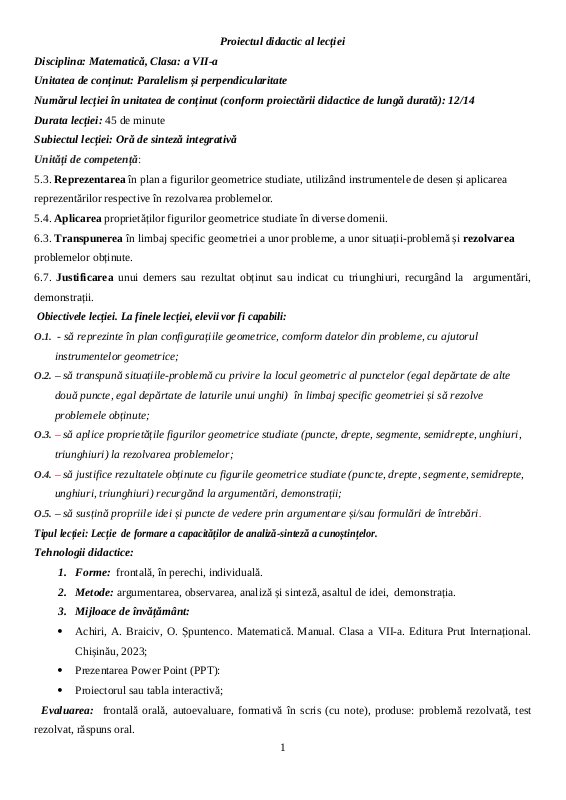 Proiectul didactic al lecției

Disciplina: Matematică, Clasa: a VII-a

Unitatea de conținut: Paralelism și perpendicularitate

Numărul lecției în unitatea de conținut (conform proiectării didactice de lungă durată): 12/14

Durata lecției: 45 de minute

Subiectul lecției: Oră de sinteză integrativă

Unități de competență:

5.3. Reprezentarea în plan a figurilor geometrice studiate, utilizând instrumentele de desen și aplicarea reprezentărilor respective în rezolvarea problemelor.

5.4. Aplicarea proprietăților figurilor geometrice studiate în diverse domenii.

6.3. Transpunerea în limbaj specific geometriei a unor probleme, a unor situații-problemă și rezolvarea problemelor obținute.

6.7. Justificarea unui demers sau rezultat obținut sau indicat cu triunghiuri, recurgând la argumentări, demonstrații.

Obiectivele lecției. La finele lecției, elevii vor fi capabili:

O.1. - să reprezinte în plan configurațiile geometrice, comform datelor din probleme, cu ajutorul instrumentelor geometrice;

O.2. – să transpună situațiile-problemă cu privire la locul geometric al punctelor (egal depărtate de alte două puncte, egal depărtate de laturile unui unghi) în limbaj specific geometriei și să rezolve problemele obținute;

O.3. – să aplice proprietățile figurilor geometrice studiate (puncte, drepte, segmente, semidrepte, unghiuri, triunghiuri) la rezolvarea problemelor;

O.4. – să justifice rezultatele obținute cu figurile geometrice studiate (puncte, drepte, segmente, semidrepte, unghiuri, triunghiuri) recurgând la argumentări, demonstrații;

O.5. – să susțină propriile idei și puncte de vedere prin argumentare și/sau formulări de întrebări.

Tipul lecției: Lecție de formare a capacităților de analiză-sinteză a cunoștințelor.

Tehnologii didactice:

1. Forme: frontală, în perechi, individuală.

2. Metode: argumentarea, observarea, analiză și sinteză, asaltul de idei, demonstrația.

3. Mijloace de învățământ:

• Achiri, A. Braiciv, O. Șpuntenco. Matematică. Manual. Clasa a VII-a. Editura Prut Internațional. Chișinău, 2023;

• Prezentarea Power Point (PPT):

• Proiectorul sau tabla interactivă;

Evaluarea: frontală orală, autoevaluare, formativă în scris (cu note), produse: problemă rezolvată, test rezolvat, răspuns oral.

1